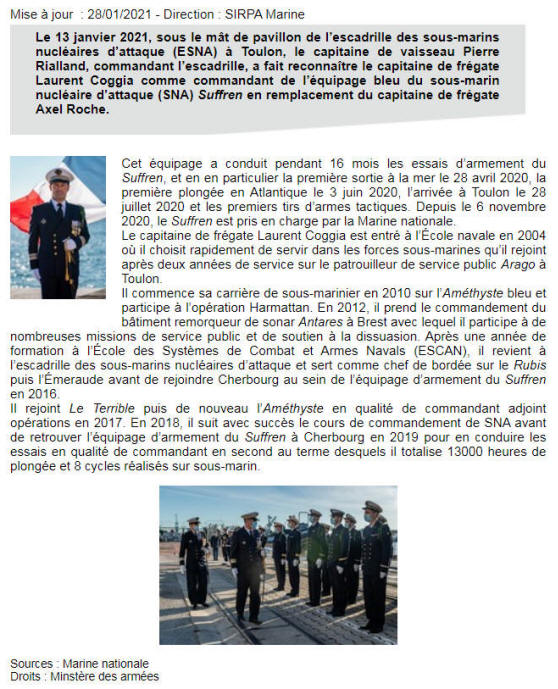 Mise à jour : 28/01/2021 - Direction : SIRPA Marine

Le 13 janvier 2021, sous le mât de pavillon de l'escadrille des sous-marins nucléaires d'attaque (ESNA) à Toulon, le capitaine de vaisseau Pierre Rialland, commandant l'escadrille, a fait reconnaître le capitaine de frégate Laurent Coggia comme commandant de l'équipage bleu du sous-marin nucléaire d'attaque (SNA) Suffren en remplacement du capitaine de frégate Axel Roche.

Cet équipage a conduit pendant 16 mois les essais d'armement du Suffren, et en en particulier la première sortie à la mer le 28 avril 2020, la première plongée en Atlantique le 3 juin 2020, l'arrivée à Toulon le 28 juillet 2020 et les premiers tirs d'armes tactiques. Depuis le 6 novembre 2020, le Suffren est pris en charge par la Marine nationale.
Le capitaine de frégate Laurent Coggia est entré à l'École navale en 2004 où il choisit rapidement de servir dans les forces sous-marines qu'il rejoint après deux années de service sur le patrouilleur de service public Arago à Toulon.
Il commence sa carrière de sous-marinier en 2010 sur l'Améthyste bleu et participe à l'opération Harmattan. En 2012, il prend le commandement du bâtiment remorqueur de sonar Antares à Brest avec lequel il participe à de nombreuses missions de service public et de soutien à la dissuasion. Après une année de formation à l'École des Systèmes de Combat et Armes Navals (ESCAN), il revient à l'escadrille des sous-marins nucléaires d'attaque et sert comme chef de bordée sur le Rubis puis l'Émeraude avant de rejoindre Cherbourg au sein de l'équipage d'armement du Suffren en 2016.
Il rejoint Le Terrible puis de nouveau l'Améthyste en qualité de commandant adjoint opérations en 2017. En 2018, il suit avec succès le cours de commandement de SNA avant de retrouver l'équipage d'armement du Suffren à Cherbourg en 2019 pour en conduire les essais en qualité de commandant en second au terme desquels il totalise 13000 heures de plongée et 8 cycles réalisés sur sous-marin.

Sources : Marine nationale
Droits : Minstère des armées